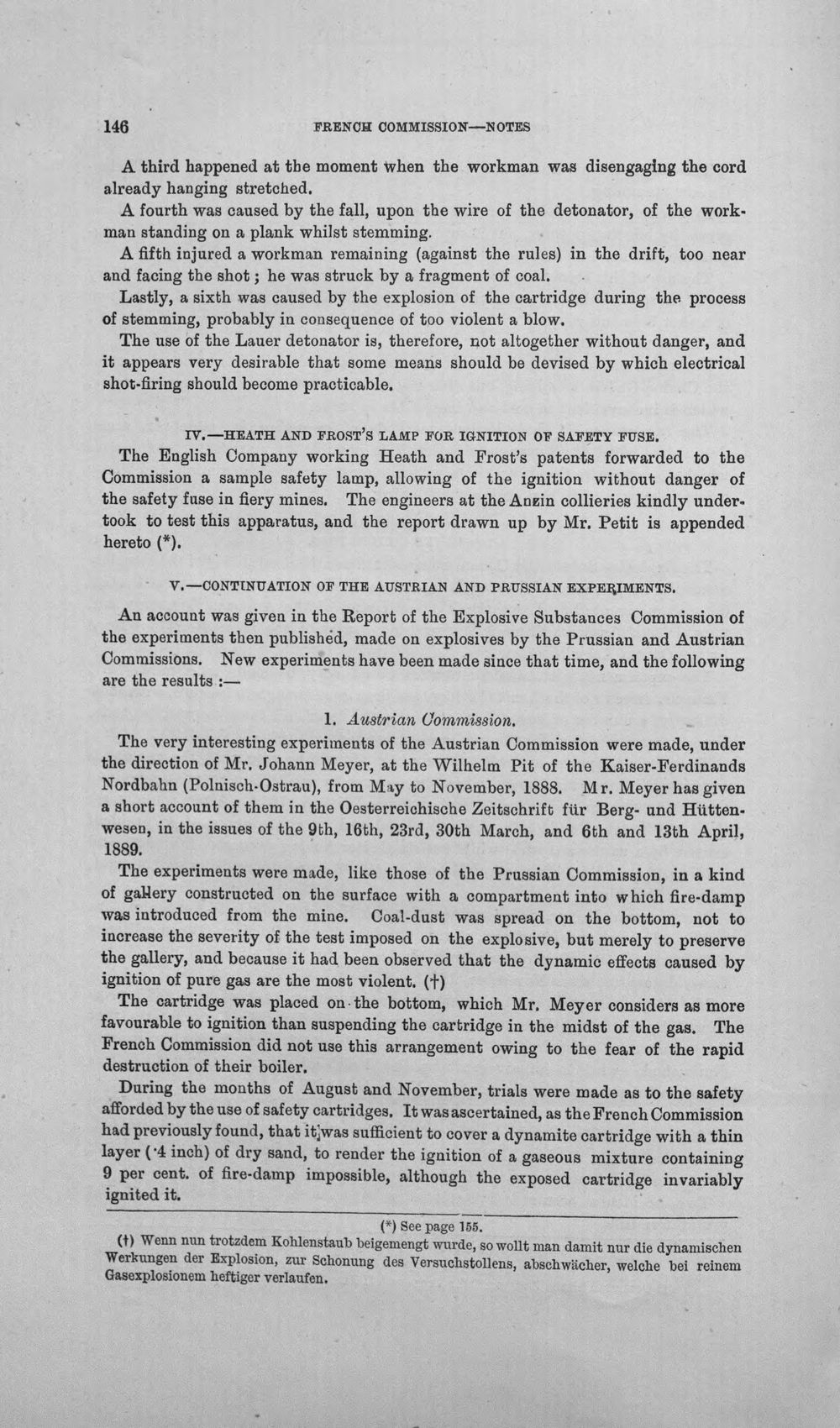 146 FRENCH COMMISSION—NOTES

A third happened at the moment when the workman was disengaging the cord already hanging stretched.

A fourth was caused by the fall, upon the wire of the detonator, of the workman standing on a plank whilst stemming.

A fifth injured a workman remaining (against the rules) in the drift, too near and facing the shot; he was struck by a fragment of coal.

Lastly, a sixth was caused by the explosion of the cartridge during the process of stemming, probably in consequence of too violent a blow.

The use of the Lauer detonator is, therefore, not altogether without danger, and it appears very desirable that some means should be devised by which electrical shot-firing should become practicable.

IV.—HEATH AND FROST'S LAMP FOR IGNITION OF SAFETY FUSE.

The English Company working Heath and Frost's patents forwarded to the Commission a sample safety lamp, allowing of the ignition without danger of the safety fuse in fiery mines. The engineers at the Anzin collieries kindly undertook to test this apparatus, and the report drawn up by Mr. Petit is appended hereto (*).

V.—CONTINUATION OF THE AUSTRIAN AND PRUSSIAN EXPERIMENTS.

An account was given in the Report of the Explosive Substances Commission of the experiments then published, made on explosives by the Prussian and Austrian Commissions. New experiments have been made since that time, and the following are the results :—

1. Austrian Commission.

The very interesting experiments of the Austrian Commission were made, under the direction of Mr. Johann Meyer, at the Wilhelm Pit of the Kaiser-Ferdinands Nordbahn (Polnisch-Ostrau), from May to November, 1888. Mr. Meyer has given a short account of them in the Oesterreichische Zeitschrift für Berg- und Hüttenwesen, in the issues of the 9th, 16th, 23rd, 30th March, and 6th and 13th April, 1889.

The experiments were made, like those of the Prussian Commission, in a kind of gallery constructed on the surface with a compartment into which fire-damp was introduced from the mine. Coal-dust was spread on the bottom, not to increase the severity of the test imposed on the explosive, but merely to preserve the gallery, and because it had been observed that the dynamic effects caused by ignition of pure gas are the most violent. (†)

The cartridge was placed on the bottom, which Mr. Meyer considers as more favourable to ignition than suspending the cartridge in the midst of the gas. The French Commission did not use this arrangement owing to the fear of the rapid destruction of their boiler.

During the months of August and November, trials were made as to the safety afforded by the use of safety cartridges. It was ascertained, as the French Commission had previously found, that it was sufficient to cover a dynamite cartridge with a thin layer (·4 inch) of dry sand, to render the ignition of a gaseous mixture containing 9 per cent. of fire-damp impossible, although the exposed cartridge invariably ignited it.

(*) See page 155.

(†) Wenn nun trotzdem Kohlenstaub beigemengt wurde, so wollt man damit nur die dynamischen Werkungen der Explosion, zur Schonung des Versuchstollens, abschwächer, welche bei reinem Gasexplosionem heftiger verlaufen.